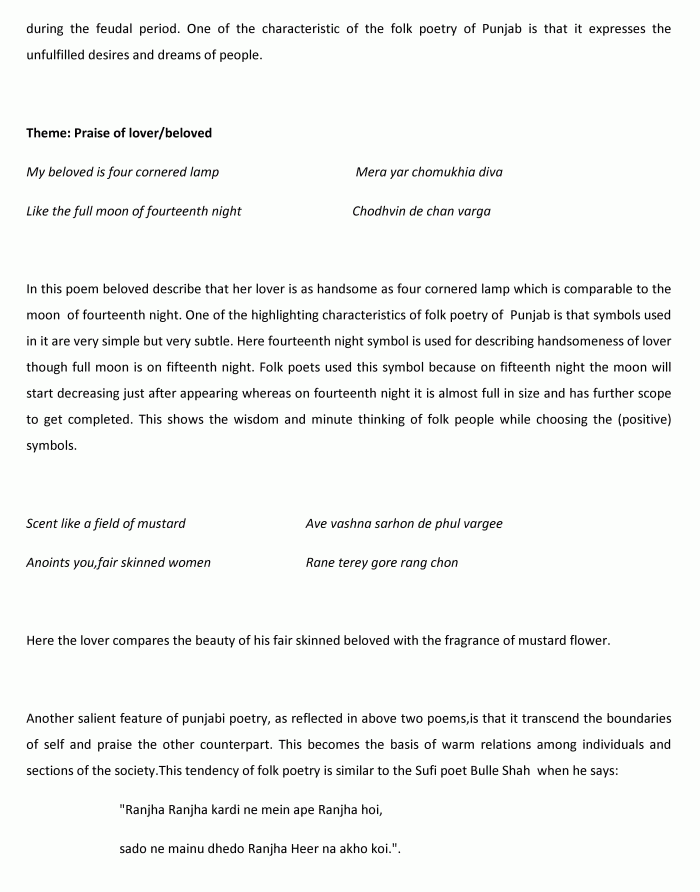 during the feudal period. One of the characteristic of the folk poetry of Punjab is that it expresses the unfulfilled desires and dreams of people.

Theme: Praise of lover/beloved

My beloved is four cornered lamp

Like the full moon of fourteenth night

Mera yar chomukhia diva

Chodhvin de chan varga

In this poem beloved describe that her lover is as handsome as four cornered lamp which is comparable to the moon of fourteenth night. One of the highlighting characteristics of folk poetry of Punjab is that symbols used in it are very simple but very subtle. Here fourteenth night symbol is used for describing handsomeness of lover though full moon is on fifteenth night. Folk poets used this symbol because on fifteenth night the moon will start decreasing just after appearing whereas on fourteenth night it is almost full in size and has further scope to get completed. This shows the wisdom and minute thinking of folk people while choosing the (positive) symbols.

Scent like a field of mustard

Anoints you,fair skinned women

Ave vashna sarhon de phul vargee

Rane terey gore rang chon

Here the lover compares the beauty of his fair skinned beloved with the fragrance of mustard flower.

Another salient feature of punjabi poetry, as reflected in above two poems,is that it transcend the boundaries of self and praise the other counterpart. This becomes the basis of warm relations among individuals and sections of the society.This tendency of folk poetry is similar to the Sufi poet Bulle Shah when he says:

"Ranjha Ranjha kardi ne mein ape Ranjha hoi,

sado ne mainu dhedo Ranjha Heer na akho koi.".